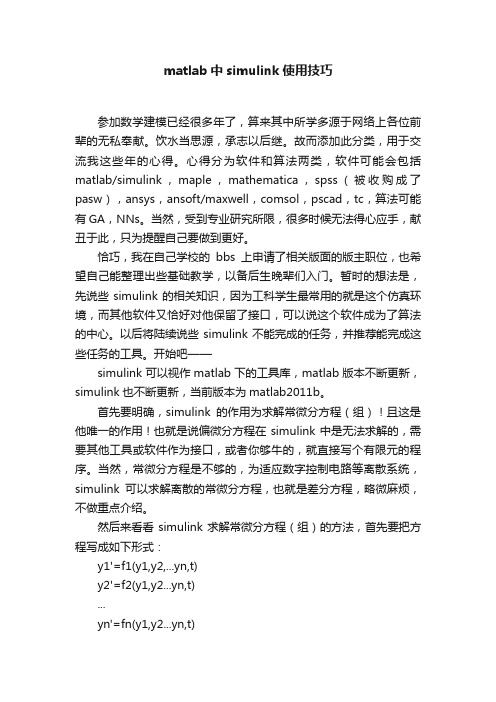 matlab 中 simulink 使用技巧

参加数学建模已经很多年了，算来其中所学多源于网络上各位前辈的无私奉献。饮水当思源，承志以后继。故而添加此分类，用于交流我这些年的心得。心得分为软件和算法两类，软件可能会包括 matlab/simulink，maple，mathematica，spss（被收购成了 pasw），ansys，ansoft/maxwell，comsol，pscad，tc，算法可能有 GA，NNs。当然，受到专业研究所限，很多时候无法得心应手，献丑于此，只为提醒自己要做到更好。

恰巧，我在自己学校的 bbs 上申请了相关版面的版主职位，也希望自己能整理出些基础教学，以备后生晚辈们入门。暂时的想法是，先说些 simulink 的相关知识，因为工科学生最常用的就是这个仿真环境，而其他软件又恰好对他保留了接口，可以说这个软件成为了算法的中心。以后将陆续说些 simulink 不能完成的任务，并推荐能完成这些任务的工具。开始吧——

simulink 可以视作 matlab 下的工具库，matlab 版本不断更新，simulink 也不断更新，当前版本为 matlab2011b。

首先要明确，simulink 的作用为求解常微分方程（组）！且这是他唯一的作用！也就是说偏微分方程在 simulink 中是无法求解的，需要其他工具或软件作为接口，或者你够牛的，就直接写个有限元的程序。当然，常微分方程是不够的，为适应数字控制电路等离散系统，simulink 可以求解离散的常微分方程，也就是差分方程，略微麻烦，不做重点介绍。

然后来看看 simulink 求解常微分方程（组）的方法，首先要把方程写成如下形式：

y1'=f1(y1,y2,...yn,t)
y2'=f2(y1,y2...yn,t)
...
yn'=fn(y1,y2...yn,t)